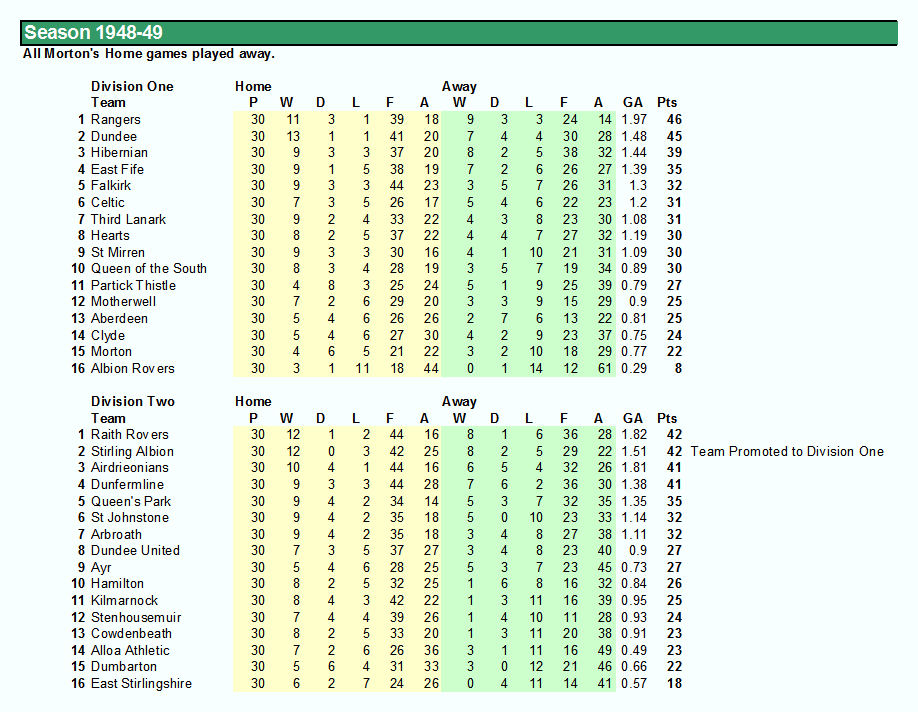 Season 1948-49

All Morton's Home games played away.

| | Division One | Home | | | | | | Away | | | | | | |
|---|---|---|---|---|---|---|---|---|---|---|---|---|---|---|
| | Team | P | W | D | L | F | A | W | D | L | F | A | GA | Pts |
| 1 | Rangers | 30 | 11 | 3 | 1 | 39 | 18 | 9 | 3 | 3 | 24 | 14 | 1.97 | 46 |
| 2 | Dundee | 30 | 13 | 1 | 1 | 41 | 20 | 7 | 4 | 4 | 30 | 28 | 1.48 | 45 |
| 3 | Hibernian | 30 | 9 | 3 | 3 | 37 | 20 | 8 | 2 | 5 | 38 | 32 | 1.44 | 39 |
| 4 | East Fife | 30 | 9 | 1 | 5 | 38 | 19 | 7 | 2 | 6 | 26 | 27 | 1.39 | 35 |
| 5 | Falkirk | 30 | 9 | 3 | 3 | 44 | 23 | 3 | 5 | 7 | 26 | 31 | 1.3 | 32 |
| 6 | Celtic | 30 | 7 | 3 | 5 | 26 | 17 | 5 | 4 | 6 | 22 | 23 | 1.2 | 31 |
| 7 | Third Lanark | 30 | 9 | 2 | 4 | 33 | 22 | 4 | 3 | 8 | 23 | 30 | 1.08 | 31 |
| 8 | Hearts | 30 | 8 | 2 | 5 | 37 | 22 | 4 | 4 | 7 | 27 | 32 | 1.19 | 30 |
| 9 | St Mirren | 30 | 9 | 3 | 3 | 30 | 16 | 4 | 1 | 10 | 21 | 31 | 1.09 | 30 |
| 10 | Queen of the South | 30 | 8 | 3 | 4 | 28 | 19 | 3 | 5 | 7 | 19 | 34 | 0.89 | 30 |
| 11 | Partick Thistle | 30 | 4 | 8 | 3 | 25 | 24 | 5 | 1 | 9 | 25 | 39 | 0.79 | 27 |
| 12 | Motherwell | 30 | 7 | 2 | 6 | 29 | 20 | 3 | 3 | 9 | 15 | 29 | 0.9 | 25 |
| 13 | Aberdeen | 30 | 5 | 4 | 6 | 26 | 26 | 2 | 7 | 6 | 13 | 22 | 0.81 | 25 |
| 14 | Clyde | 30 | 5 | 4 | 6 | 27 | 30 | 4 | 2 | 9 | 23 | 37 | 0.75 | 24 |
| 15 | Morton | 30 | 4 | 6 | 5 | 21 | 22 | 3 | 2 | 10 | 18 | 29 | 0.77 | 22 |
| 16 | Albion Rovers | 30 | 3 | 1 | 11 | 18 | 44 | 0 | 1 | 14 | 12 | 61 | 0.29 | 8 |

| | Division Two | Home | | | | | | Away | | | | | | | |
|---|---|---|---|---|---|---|---|---|---|---|---|---|---|---|---|
| | Team | P | W | D | L | F | A | W | D | L | F | A | GA | Pts | |
| 1 | Raith Rovers | 30 | 12 | 1 | 2 | 44 | 16 | 8 | 1 | 6 | 36 | 28 | 1.82 | 42 | |
| 2 | Stirling Albion | 30 | 12 | 0 | 3 | 42 | 25 | 8 | 2 | 5 | 29 | 22 | 1.51 | 42 | Team Promoted to Division One |
| 3 | Airdrieonians | 30 | 10 | 4 | 1 | 44 | 16 | 6 | 5 | 4 | 32 | 26 | 1.81 | 41 | |
| 4 | Dunfermline | 30 | 9 | 3 | 3 | 44 | 28 | 7 | 6 | 2 | 36 | 30 | 1.38 | 41 | |
| 5 | Queen's Park | 30 | 9 | 4 | 2 | 34 | 14 | 5 | 3 | 7 | 32 | 35 | 1.35 | 35 | |
| 6 | St Johnstone | 30 | 9 | 4 | 2 | 35 | 18 | 5 | 0 | 10 | 23 | 33 | 1.14 | 32 | |
| 7 | Arbroath | 30 | 9 | 4 | 2 | 35 | 18 | 3 | 4 | 8 | 27 | 38 | 1.11 | 32 | |
| 8 | Dundee United | 30 | 7 | 3 | 5 | 37 | 27 | 3 | 4 | 8 | 23 | 40 | 0.9 | 27 | |
| 9 | Ayr | 30 | 5 | 4 | 6 | 28 | 25 | 5 | 3 | 7 | 23 | 45 | 0.73 | 27 | |
| 10 | Hamilton | 30 | 8 | 2 | 5 | 32 | 25 | 1 | 6 | 8 | 16 | 32 | 0.84 | 26 | |
| 11 | Kilmarnock | 30 | 8 | 4 | 3 | 42 | 22 | 1 | 3 | 11 | 16 | 39 | 0.95 | 25 | |
| 12 | Stenhousemuir | 30 | 7 | 4 | 4 | 39 | 26 | 1 | 4 | 10 | 11 | 28 | 0.93 | 24 | |
| 13 | Cowdenbeath | 30 | 8 | 2 | 5 | 33 | 20 | 1 | 3 | 11 | 20 | 38 | 0.91 | 23 | |
| 14 | Alloa Athletic | 30 | 7 | 2 | 6 | 26 | 36 | 3 | 1 | 11 | 16 | 49 | 0.49 | 23 | |
| 15 | Dumbarton | 30 | 5 | 6 | 4 | 31 | 33 | 3 | 0 | 12 | 21 | 46 | 0.66 | 22 | |
| 16 | East Stirlingshire | 30 | 6 | 2 | 7 | 24 | 26 | 0 | 4 | 11 | 14 | 41 | 0.57 | 18 | |